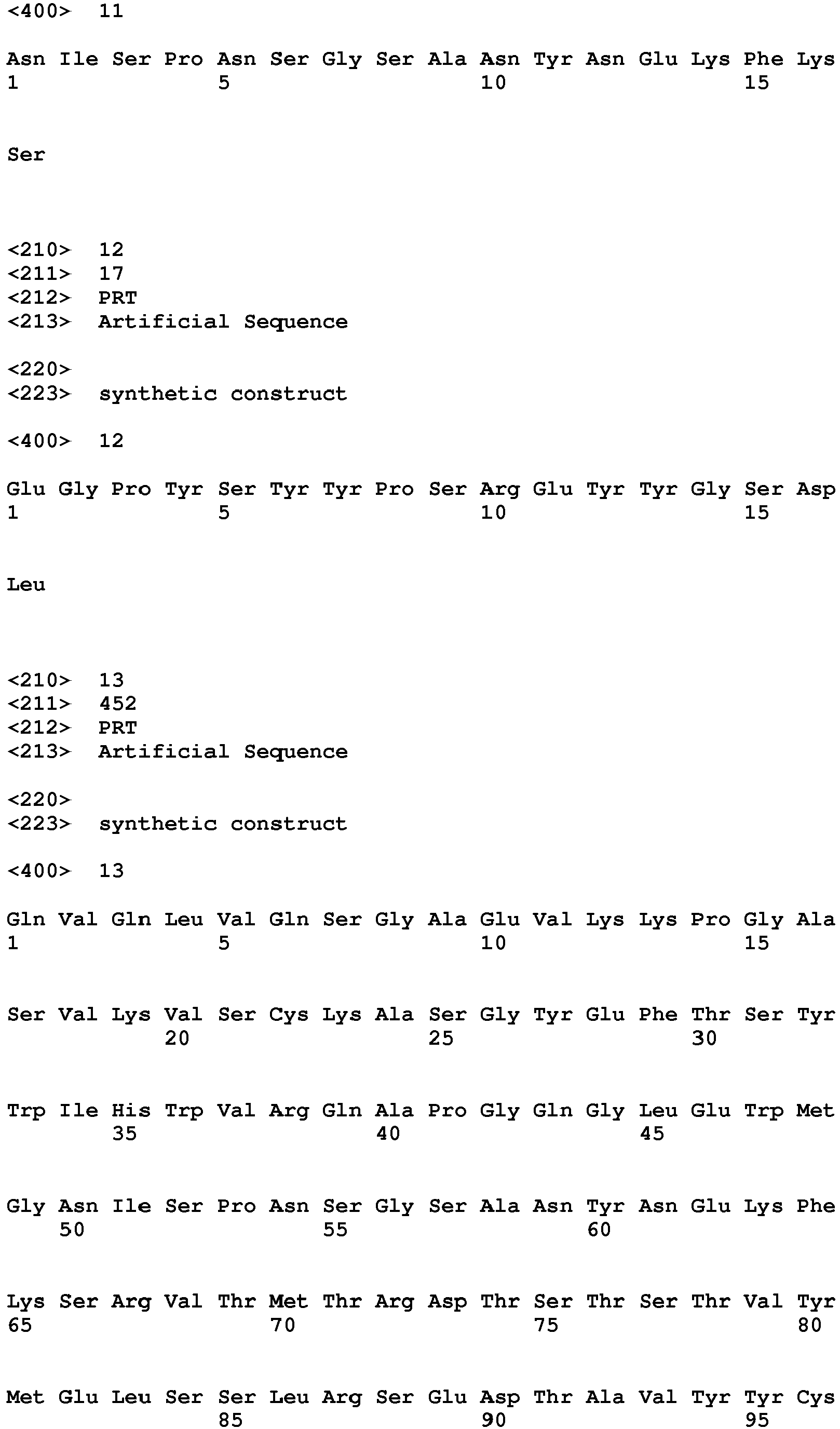 <400> 11

Asn Ile Ser Pro Asn Ser Gly Ser Ala Asn Tyr Asn Glu Lys Phe Lys
1 5 10 15

Ser

<210> 12
<211> 17
<212> PRT
<213> Artificial Sequence

<220>
<223> synthetic construct

<400> 12

Glu Gly Pro Tyr Ser Tyr Tyr Pro Ser Arg Glu Tyr Tyr Gly Ser Asp
1 5 10 15

Leu

<210> 13
<211> 452
<212> PRT
<213> Artificial Sequence

<220>
<223> synthetic construct

<400> 13

Gln Val Gln Leu Val Gln Ser Gly Ala Glu Val Lys Lys Pro Gly Ala
1 5 10 15

Ser Val Lys Val Ser Cys Lys Ala Ser Gly Tyr Glu Phe Thr Ser Tyr
20 25 30

Trp Ile His Trp Val Arg Gln Ala Pro Gly Gln Gly Leu Glu Trp Met
35 40 45

Gly Asn Ile Ser Pro Asn Ser Gly Ser Ala Asn Tyr Asn Glu Lys Phe
50 55 60

Lys Ser Arg Val Thr Met Thr Arg Asp Thr Ser Thr Ser Thr Val Tyr
65 70 75 80

Met Glu Leu Ser Ser Leu Arg Ser Glu Asp Thr Ala Val Tyr Tyr Cys
85 90 95